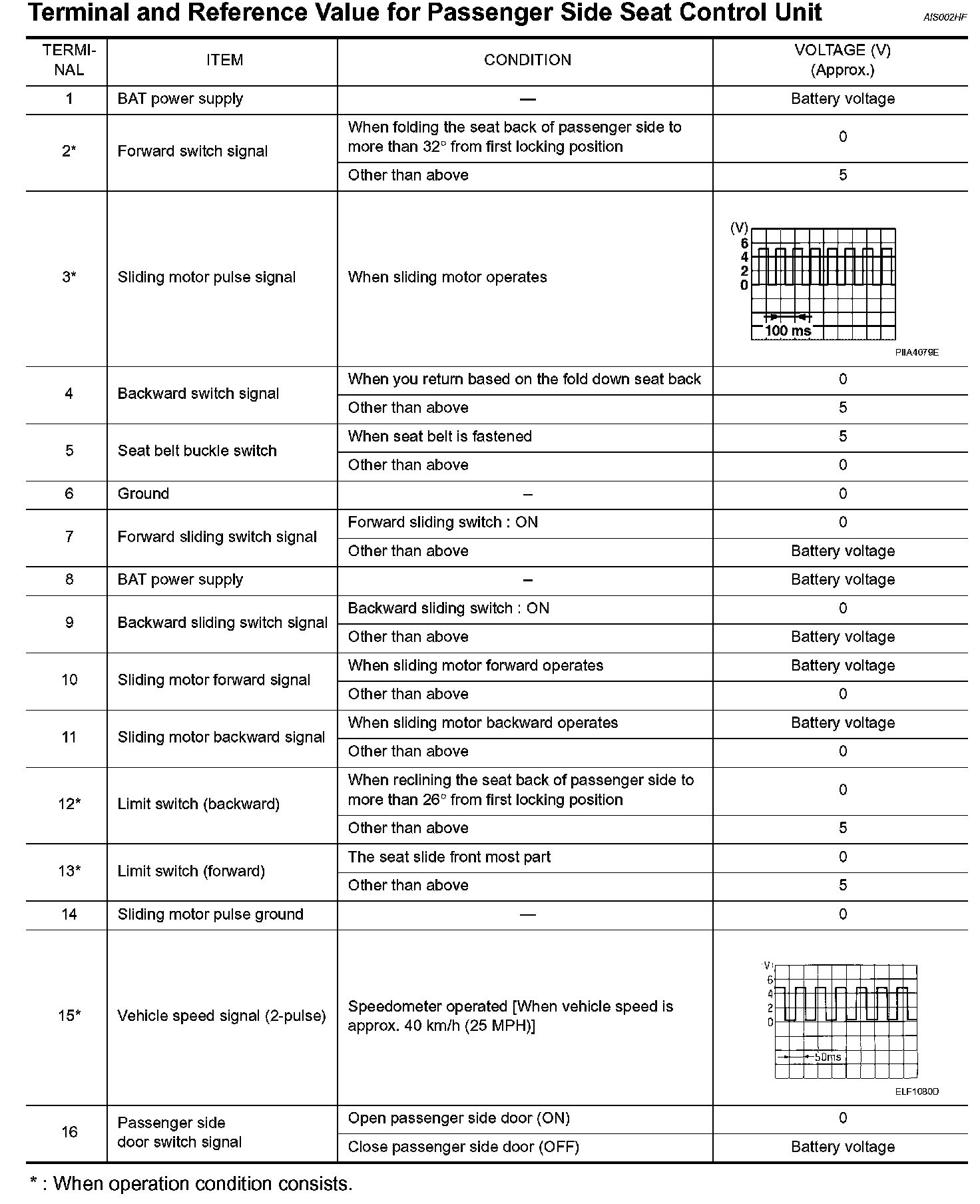 Terminal and Reference Value for Passenger Side Seat Control Unit

AIS002HF

| TERMINAL | ITEM | CONDITION | VOLTAGE (V) (Approx.) |
|---|---|---|---|
| 1 | BAT power supply | — | Battery voltage |
| 2* | Forward switch signal | When folding the seat back of passenger side to more than 32° from first locking position | 0 |
| | | Other than above | 5 |
| 3* | Sliding motor pulse signal | When sliding motor operates | (V) 6 4 2 0 100 ms PIIA4079E |
| 4 | Backward switch signal | When you return based on the fold down seat back | 0 |
| | | Other than above | 5 |
| 5 | Seat belt buckle switch | When seat belt is fastened | 5 |
| | | Other than above | 0 |
| 6 | Ground | – | 0 |
| 7 | Forward sliding switch signal | Forward sliding switch : ON | 0 |
| | | Other than above | Battery voltage |
| 8 | BAT power supply | – | Battery voltage |
| 9 | Backward sliding switch signal | Backward sliding switch : ON | 0 |
| | | Other than above | Battery voltage |
| 10 | Sliding motor forward signal | When sliding motor forward operates | Battery voltage |
| | | Other than above | 0 |
| 11 | Sliding motor backward signal | When sliding motor backward operates | Battery voltage |
| | | Other than above | 0 |
| 12* | Limit switch (backward) | When reclining the seat back of passenger side to more than 26° from first locking position | 0 |
| | | Other than above | 5 |
| 13* | Limit switch (forward) | The seat slide front most part | 0 |
| | | Other than above | 5 |
| 14 | Sliding motor pulse ground | — | 0 |
| 15* | Vehicle speed signal (2-pulse) | Speedometer operated [When vehicle speed is approx. 40 km/h (25 MPH)] | (V) 6 4 2 0 50ms ELF1080D |
| 16 | Passenger side door switch signal | Open passenger side door (ON) | 0 |
| | | Close passenger side door (OFF) | Battery voltage |

* : When operation condition consists.